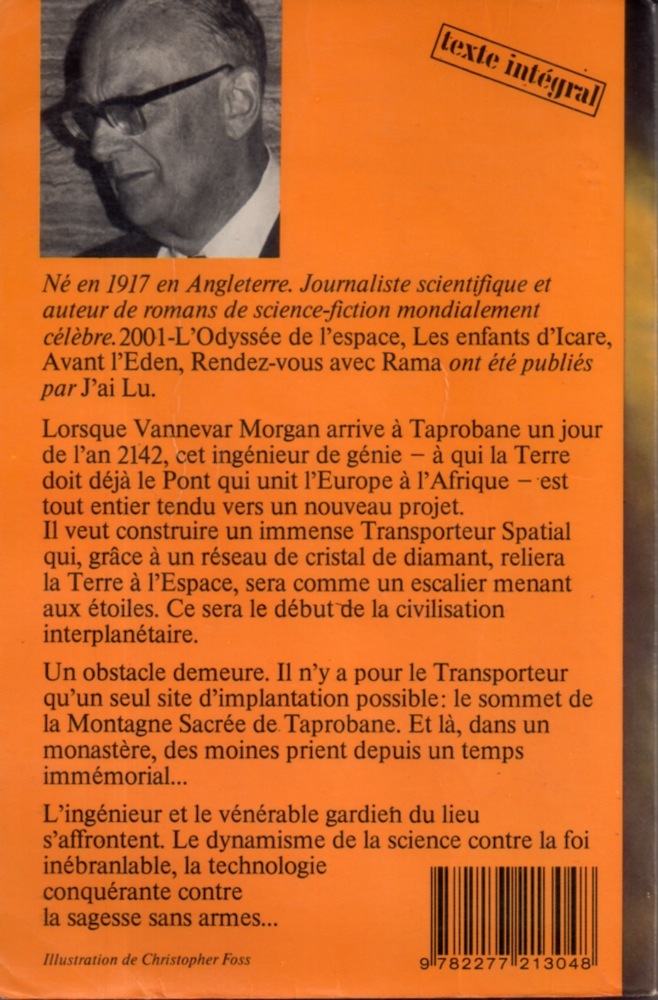 texte intégral

Né en 1917 en Angleterre. Journaliste scientifique et auteur de romans de science-fiction mondialement célèbre. 2001-L'Odyssée de l'espace, Les enfants d'Icare, Avant l'Eden, Rendez-vous avec Rama ont été publiés par J'ai Lu.

Lorsque Vannevar Morgan arrive à Taprobane un jour de l'an 2142, cet ingénieur de génie – à qui la Terre doit déjà le Pont qui unit l'Europe à l'Afrique – est tout entier tendu vers un nouveau projet.
Il veut construire un immense Transporteur Spatial qui, grâce à un réseau de cristal de diamant, reliera la Terre à l'Espace, sera comme un escalier menant aux étoiles. Ce sera le début de la civilisation interplanétaire.

Un obstacle demeure. Il n'y a pour le Transporteur qu'un seul site d'implantation possible: le sommet de la Montagne Sacrée de Taprobane. Et là, dans un monastère, des moines prient depuis un temps immémorial...

L'ingénieur et le vénérable gardien du lieu s'affrontent. Le dynamisme de la science contre la foi inébranlable, la technologie conquérante contre la sagesse sans armes...

Illustration de Christopher Foss

9 782277 213048